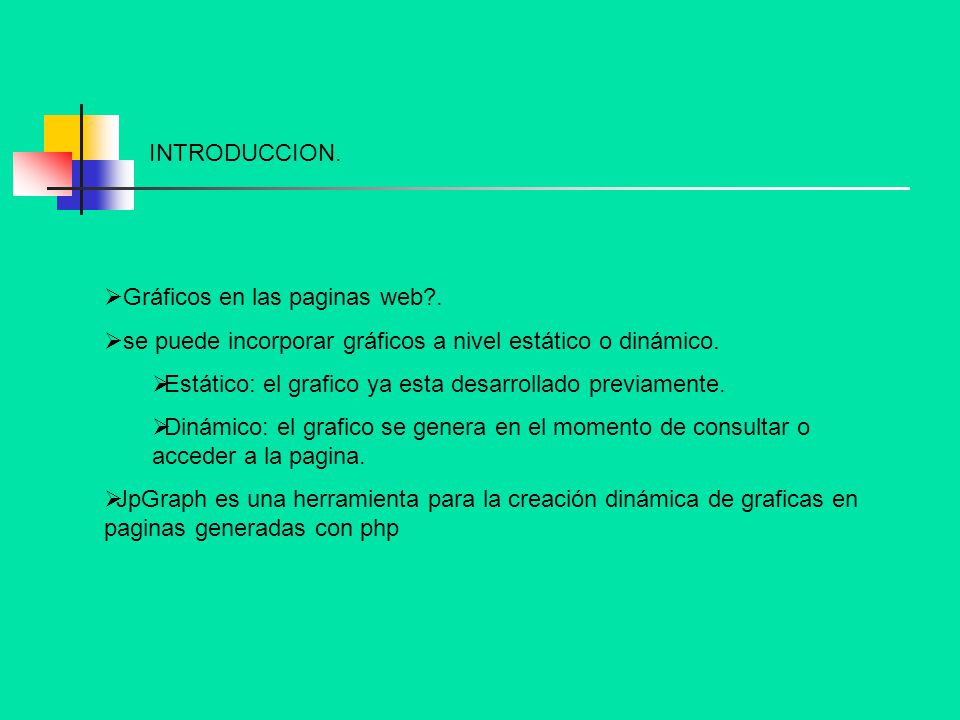 INTRODUCCION.

➢Gráficos en las paginas web?.

➢se puede incorporar gráficos a nivel estático o dinámico.

➢Estático: el grafico ya esta desarrollado previamente.

➢Dinámico: el grafico se genera en el momento de consultar o acceder a la pagina.

➢JpGraph es una herramienta para la creación dinámica de graficas en paginas generadas con php